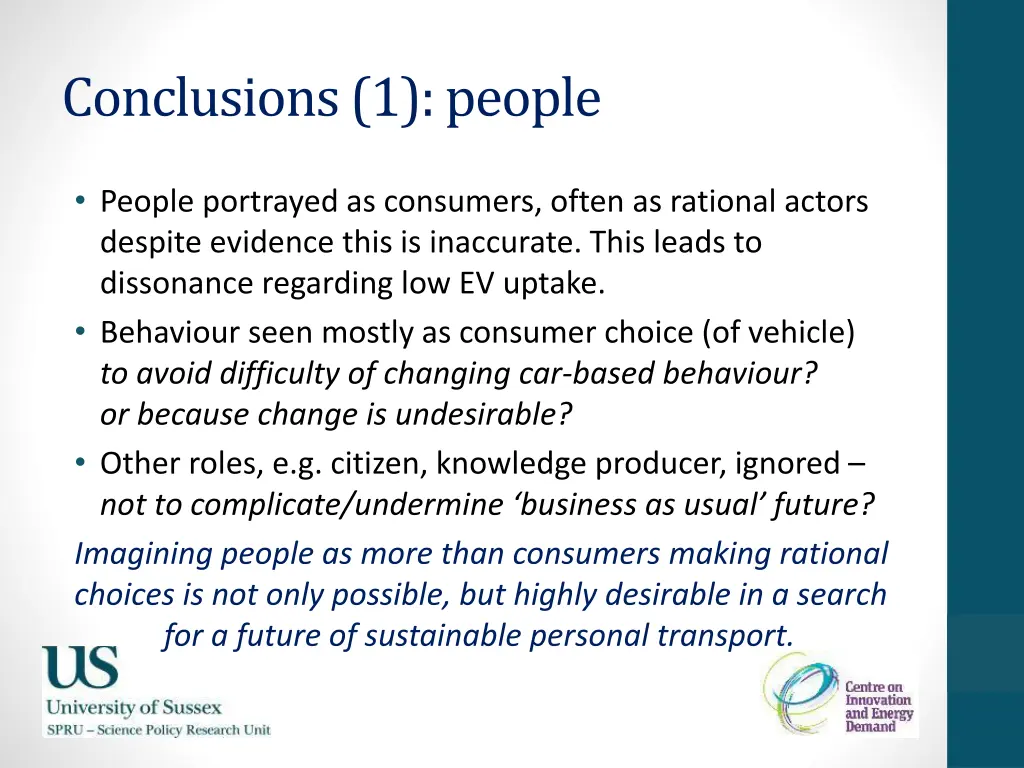 Conclusions (1): people

• People portrayed as consumers, often as rational actors despite evidence this is inaccurate. This leads to dissonance regarding low EV uptake.
• Behaviour seen mostly as consumer choice (of vehicle) to avoid difficulty of changing car-based behaviour? or because change is undesirable?
• Other roles, e.g. citizen, knowledge producer, ignored – not to complicate/undermine 'business as usual' future?

Imagining people as more than consumers making rational choices is not only possible, but highly desirable in a search for a future of sustainable personal transport.

US
University of Sussex
SPRU – Science Policy Research Unit

Centre on Innovation and Energy Demand